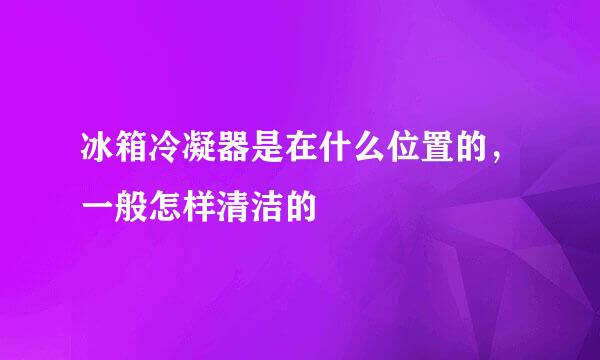 冰箱冷凝器是在什么位置的，一般怎样清洁的